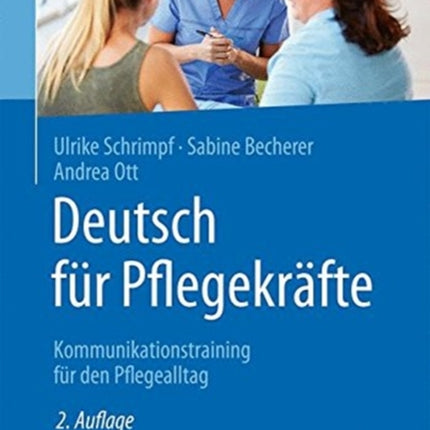 Ulrike Schrimpf · Sabine Becherer
Andrea Ott

Deutsch für Pflegekräfte

Kommunikationstraining für den Pflegealltag

2. Auflage